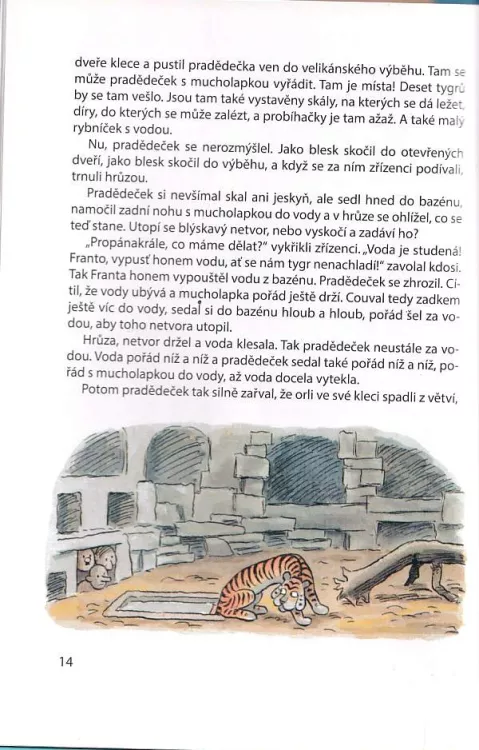 dveře klece a pustil pradědečka ven do velikánského výběhu. Tam se může pradědeček s mucholapkou vyřádit. Tam je místa! Deset tygrů by se tam vešlo. Jsou tam také vystavěny skály, na kterých se dá ležet, díry, do kterých se může zalézt, a probíhačky je tam ažaž. A také malý rybníček s vodou.

Nu, pradědeček se nerozmýšlel. Jako blesk skočil do otevřených dveří, jako blesk skočil do výběhu, a když se za ním zřízenci podívali, trnuli hrůzou.

Pradědeček si nevšímal skal ani jeskyň, ale sedl hned do bazénu, namočil zadní nohu s mucholapkou do vody a v hrůze se ohlížel, co se teď stane. Utopí se blýskavý netvor, nebo vyskočí a zadáví ho?

„Propánakrále, co máme dělat?" vykřikli zřízenci. „Voda je studená! Franto, vypusť honem vodu, ať se nám tygr nenachladí!" zavolal kdosi. Tak Franta honem vypouštěl vodu z bazénu. Pradědeček se zhrozil. Cítil, že vody ubývá a mucholapka pořád ještě drží. Couval tedy zadkem ještě víc do vody, sedal si do bazénu hloub a hloub, pořád šel za vodou, aby toho netvora utopil.

Hrůza, netvor držel a voda klesala. Tak pradědeček neustále za vodou. Voda pořád níž a níž a pradědeček sedal také pořád níž a níž, pořád s mucholapkou do vody, až voda docela vytekla.

Potom pradědeček tak silně zařval, že orli ve své kleci spadli z větví,

14